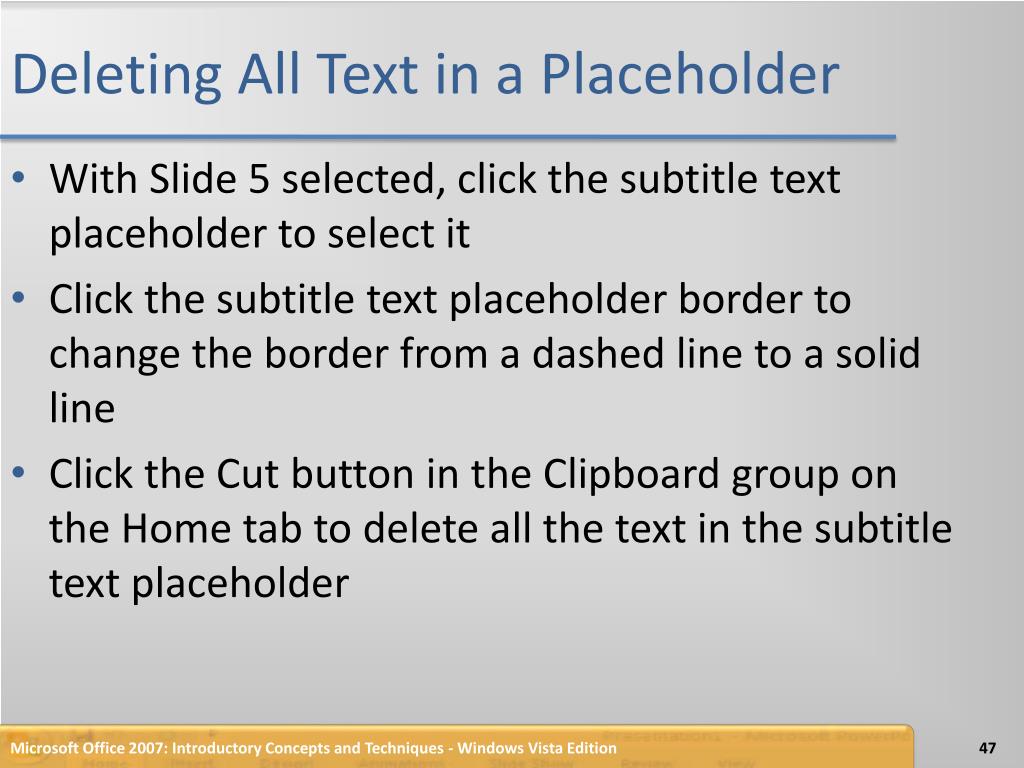 Deleting All Text in a Placeholder

• With Slide 5 selected, click the subtitle text placeholder to select it
• Click the subtitle text placeholder border to change the border from a dashed line to a solid line
• Click the Cut button in the Clipboard group on the Home tab to delete all the text in the subtitle text placeholder

Microsoft Office 2007: Introductory Concepts and Techniques - Windows Vista Edition

47